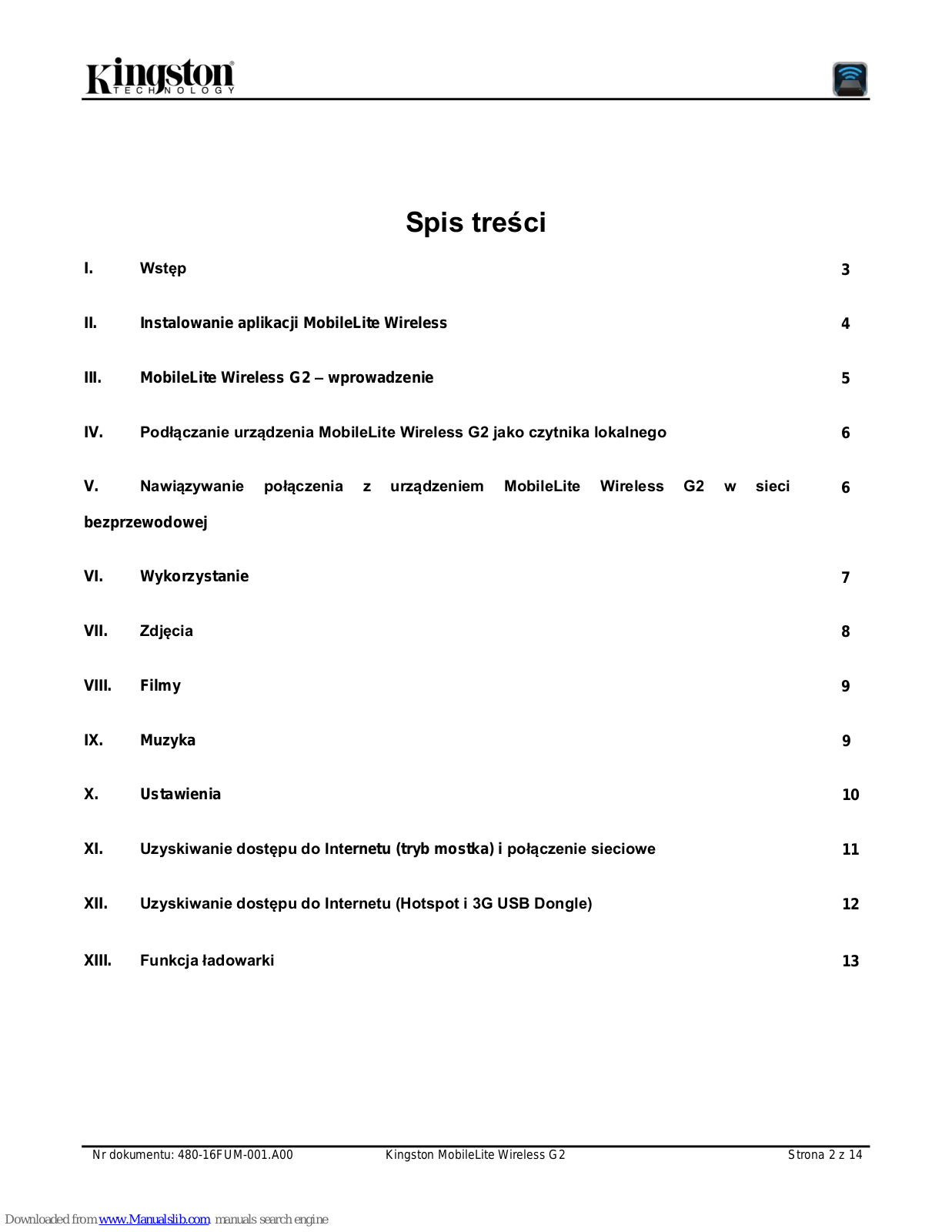 Kingston TECHNOLOGY

Spis treści

I. Wstęp 3

II. Instalowanie aplikacji MobileLite Wireless 4

III. MobileLite Wireless G2 – wprowadzenie 5

IV. Podłączanie urządzenia MobileLite Wireless G2 jako czytnika lokalnego 6

V. Nawiązywanie połączenia z urządzeniem MobileLite Wireless G2 w sieci bezprzewodowej 6

VI. Wykorzystanie 7

VII. Zdjęcia 8

VIII. Filmy 9

IX. Muzyka 9

X. Ustawienia 10

XI. Uzyskiwanie dostępu do Internetu (tryb mostka) i połączenie sieciowe 11

XII. Uzyskiwanie dostępu do Internetu (Hotspot i 3G USB Dongle) 12

XIII. Funkcja ładowarki 13

Nr dokumentu: 480-16FUM-001.A00 Kingston MobileLite Wireless G2 Strona 2 z 14

Downloaded from www.Manualslib.com manuals search engine